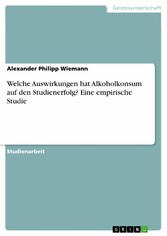 Geisteswissenschaft

Alexander Philipp Wiemann

Welche Auswirkungen hat Alkoholkonsum auf den Studienerfolg? Eine empirische Studie

Studienarbeit

GRIN